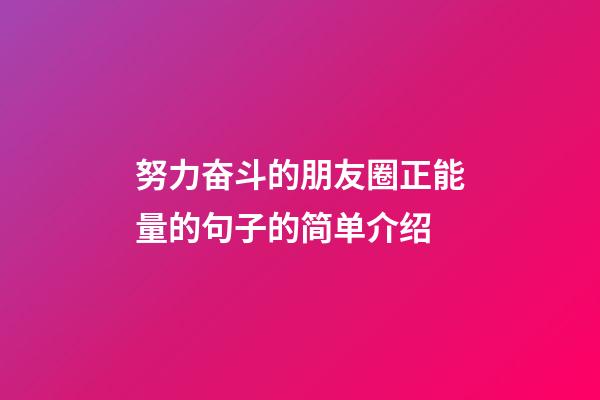 努力奋斗的朋友圈正能量的句子的简单介绍